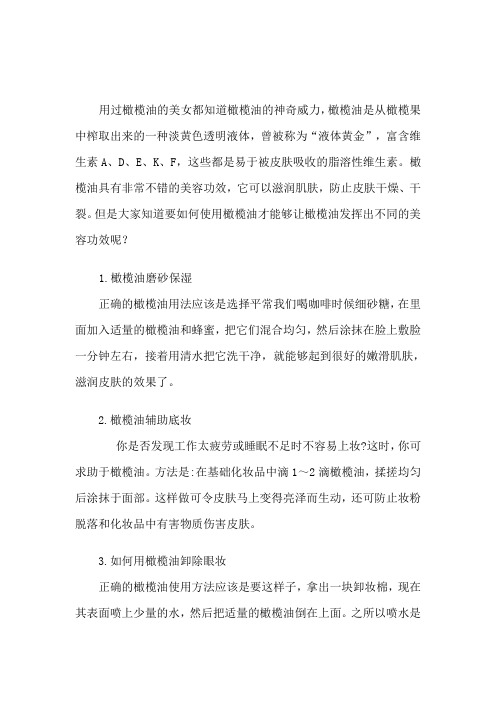 用过橄榄油的美女都知道橄榄油的神奇威力，橄榄油是从橄榄果中榨取出来的一种淡黄色透明液体，曾被称为“液体黄金”，富含维生素 A、D、E、K、F，这些都是易于被皮肤吸收的脂溶性维生素。橄榄油具有非常不错的美容功效，它可以滋润肌肤，防止皮肤干燥、干裂。但是大家知道要如何使用橄榄油才能够让橄榄油发挥出不同的美容功效呢？

1.橄榄油磨砂保湿

正确的橄榄油用法应该是选择平常我们喝咖啡时候细砂糖，在里面加入适量的橄榄油和蜂蜜，把它们混合均匀，然后涂抹在脸上敷脸一分钟左右，接着用清水把它洗干净，就能够起到很好的嫩滑肌肤，滋润皮肤的效果了。

2.橄榄油辅助底妆

你是否发现工作太疲劳或睡眠不足时不容易上妆?这时，你可求助于橄榄油。方法是:在基础化妆品中滴 1～2 滴橄榄油，揉搓均匀后涂抹于面部。这样做可令皮肤马上变得亮泽而生动，还可防止妆粉脱落和化妆品中有害物质伤害皮肤。

3.如何用橄榄油卸除眼妆

正确的橄榄油使用方法应该是要这样子，拿出一块卸妆棉，现在其表面喷上少量的水，然后把适量的橄榄油倒在上面。之所以喷水是